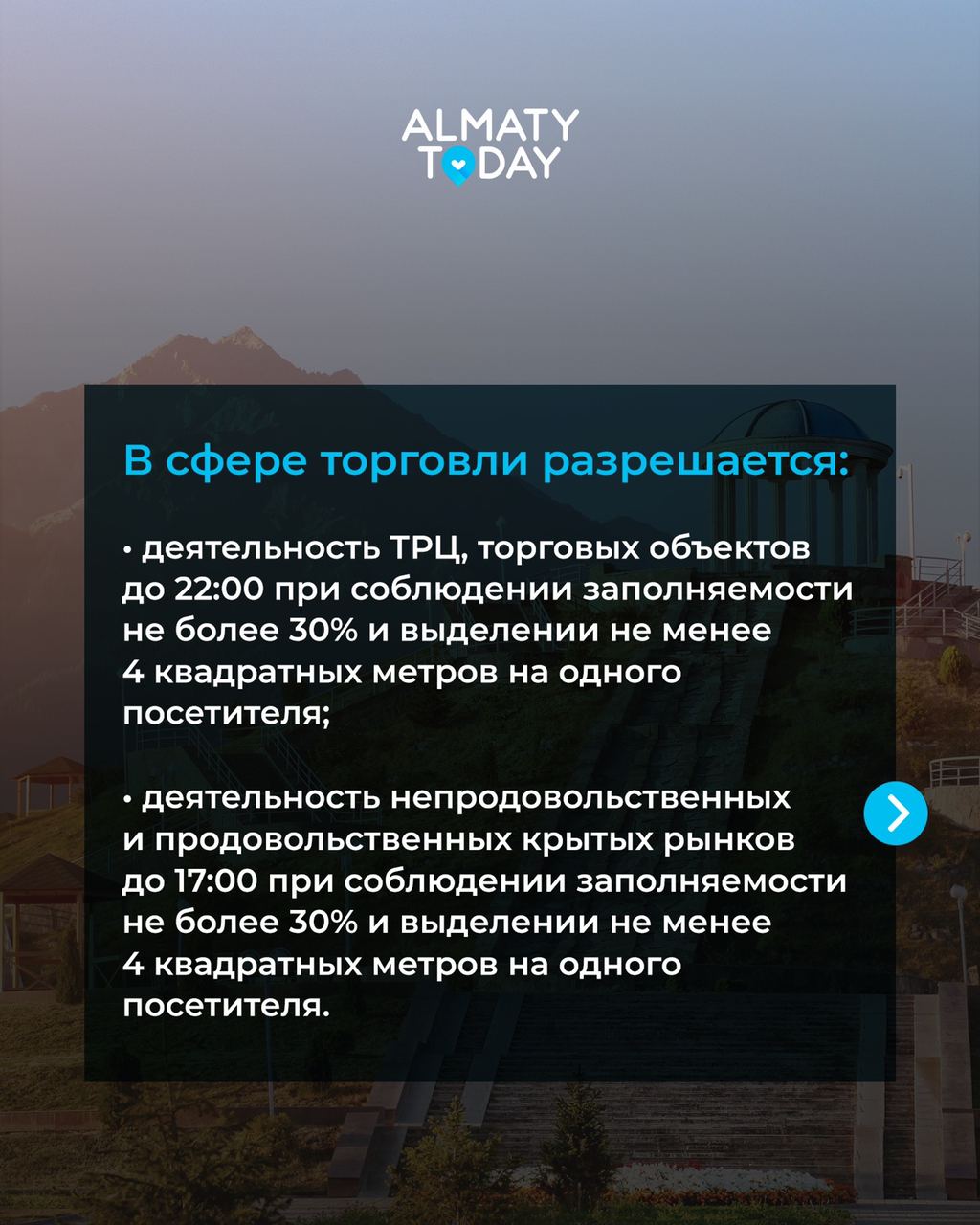 ALMATY TODAY

В сфере торговли разрешается:

• деятельность ТРЦ, торговых объектов до 22:00 при соблюдении заполняемости не более 30% и выделении не менее 4 квадратных метров на одного посетителя;

• деятельность непродовольственных и продовольственных крытых рынков до 17:00 при соблюдении заполняемости не более 30% и выделении не менее 4 квадратных метров на одного посетителя.